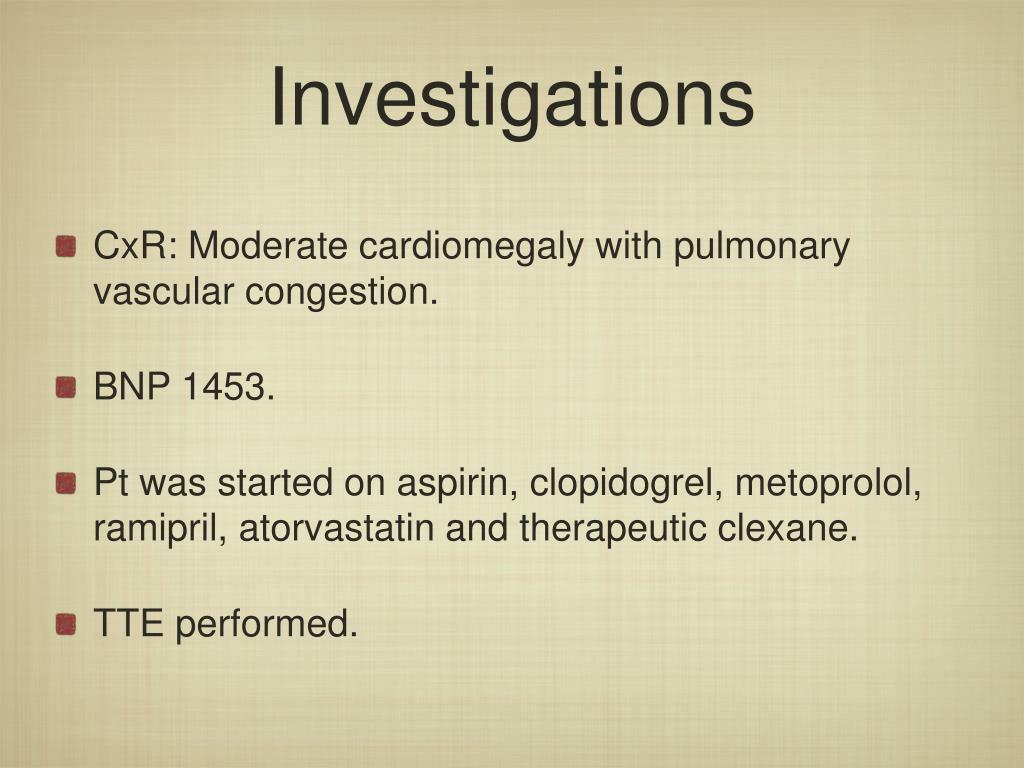 Investigations

CxR: Moderate cardiomegaly with pulmonary vascular congestion.

BNP 1453.

Pt was started on aspirin, clopidogrel, metoprolol, ramipril, atorvastatin and therapeutic clexane.

TTE performed.